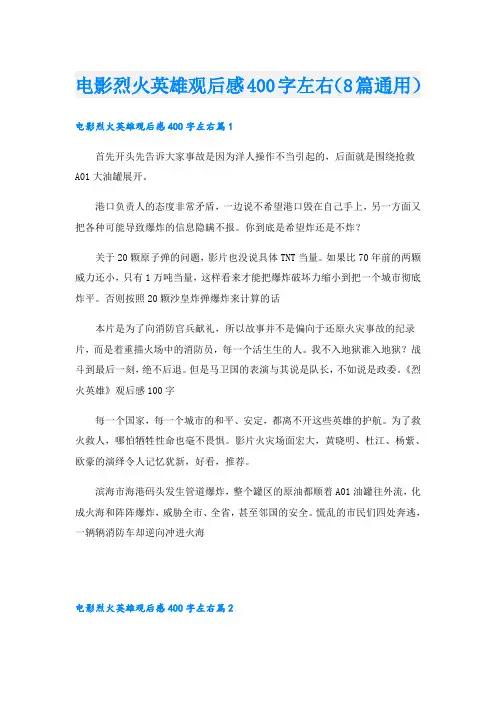 电影烈火英雄观后感400字左右(8篇通用)

电影烈火英雄观后感400字左右篇1

首先开头先告诉大家事故是因为洋人操作不当引起的，后面就是围绕抢救A01大油罐展开。

港口负责人的态度非常矛盾，一边说不希望港口毁在自己手上，另一方面又把各种可能导致爆炸的信息隐瞒不报。你到底是希望炸还是不炸？

关于20颗原子弹的问题，影片也没说具体TNT当量。如果比70年前的两颗威力还小，只有1万吨当量，这样看来才能把爆炸破坏力缩小到把一个城市彻底炸平。否则按照20颗沙皇炸弹爆炸来计算的话

本片是为了向消防官兵献礼，所以故事并不是偏向于还原火灾事故的纪录片，而是着重描火场中的消防员，每一个活生生的人。我不入地狱谁入地狱？战斗到最后一刻，绝不后退。但是马卫国的表演与其说是队长，不如说是政委。《烈火英雄》观后感100字

每一个国家，每一个城市的和平、安定，都离不开这些英雄的护航。为了救火救人，哪怕牺牲性命也毫不畏惧。影片火灾场面宏大，黄晓明、杜江、杨紫、欧豪的演绎令人记忆犹新，好看，推荐。

滨海市海港码头发生管道爆炸，整个罐区的原油都顺着A01油罐往外流，化成火海和阵阵爆炸，威胁全市、全省，甚至邻国的安全。慌乱的市民们四处奔逃，一辆辆消防车却逆向冲进火海

电影烈火英雄观后感400字左右篇2